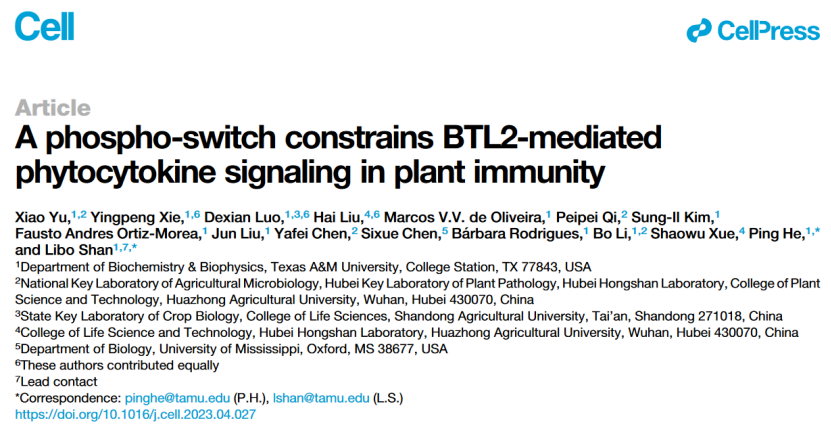 Cell

CellPress

Article

A phospho-switch constrains BTL2-mediated phytocytokine signaling in plant immunity

Xiao Yu,$^{1,2}$ Yingpeng Xie,$^{1,6}$ Dexian Luo,$^{1,3,6}$ Hai Liu,$^{4,6}$ Marcos V.V. de Oliveira,$^{1}$ Peipei Qi,$^{2}$ Sung-Il Kim,$^{1}$ Fausto Andres Ortiz-Morea,$^{1}$ Jun Liu,$^{1}$ Yafei Chen,$^{2}$ Sixue Chen,$^{5}$ Bárbara Rodrigues,$^{1}$ Bo Li,$^{1,2}$ Shaowu Xue,$^{4}$ Ping He,$^{1,*}$ and Libo Shan$^{1,7,*}$

$^{1}$Department of Biochemistry & Biophysics, Texas A&M University, College Station, TX 77843, USA

$^{2}$National Key Laboratory of Agricultural Microbiology, Hubei Key Laboratory of Plant Pathology, Hubei Hongshan Laboratory, College of Plant Science and Technology, Huazhong Agricultural University, Wuhan, Hubei 430070, China

$^{3}$State Key Laboratory of Crop Biology, College of Life Sciences, Shandong Agricultural University, Tai'an, Shandong 271018, China

$^{4}$College of Life Science and Technology, Hubei Hongshan Laboratory, Huazhong Agricultural University, Wuhan, Hubei 430070, China

$^{5}$Department of Biology, University of Mississippi, Oxford, MS 38677, USA

$^{6}$These authors contributed equally

$^{7}$Lead contact

*Correspondence: pinghe@tamu.edu (P.H.), lshan@tamu.edu (L.S.)

https://doi.org/10.1016/j.cell.2023.04.027